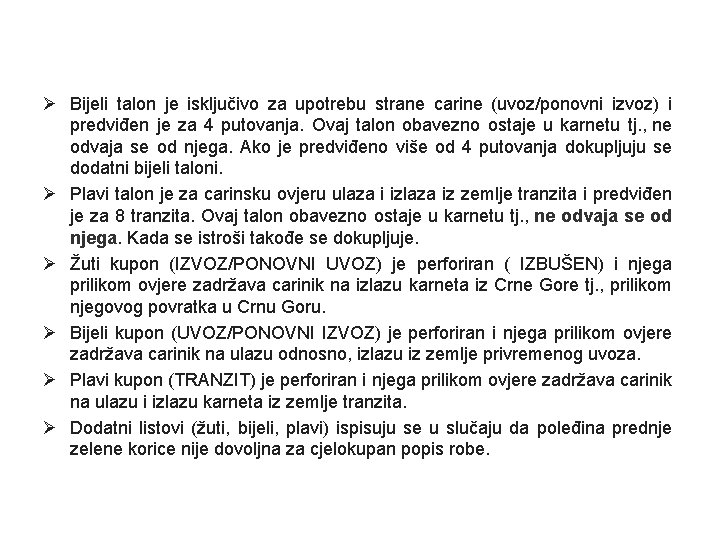 ➢ Bijeli talon je isključivo za upotrebu strane carine (uvoz/ponovni izvoz) i predviđen je za 4 putovanja. Ovaj talon obavezno ostaje u karnetu tj., ne odvaja se od njega. Ako je predviđeno više od 4 putovanja dokupljuju se dodatni bijeli taloni.

➢ Plavi talon je za carinsku ovjeru ulaza i izlaza iz zemlje tranzita i predviđen je za 8 tranzita. Ovaj talon obavezno ostaje u karnetu tj., ne odvaja se od njega. Kada se istroši takođe se dokupljuje.

➢ Žuti kupon (IZVOZ/PONOVNI UVOZ) je perforiran ( IZBUŠEN) i njega prilikom ovjere zadržava carinik na izlazu karneta iz Crne Gore tj., prilikom njegovog povratka u Crnu Goru.

➢ Bijeli kupon (UVOZ/PONOVNI IZVOZ) je perforiran i njega prilikom ovjere zadržava carinik na ulazu odnosno, izlazu iz zemlje privremenog uvoza.

➢ Plavi kupon (TRANZIT) je perforiran i njega prilikom ovjere zadržava carinik na ulazu i izlazu karneta iz zemlje tranzita.

➢ Dodatni listovi (žuti, bijeli, plavi) ispisuju se u slučaju da poleđina prednje zelene korice nije dovoljna za cjelokupan popis robe.